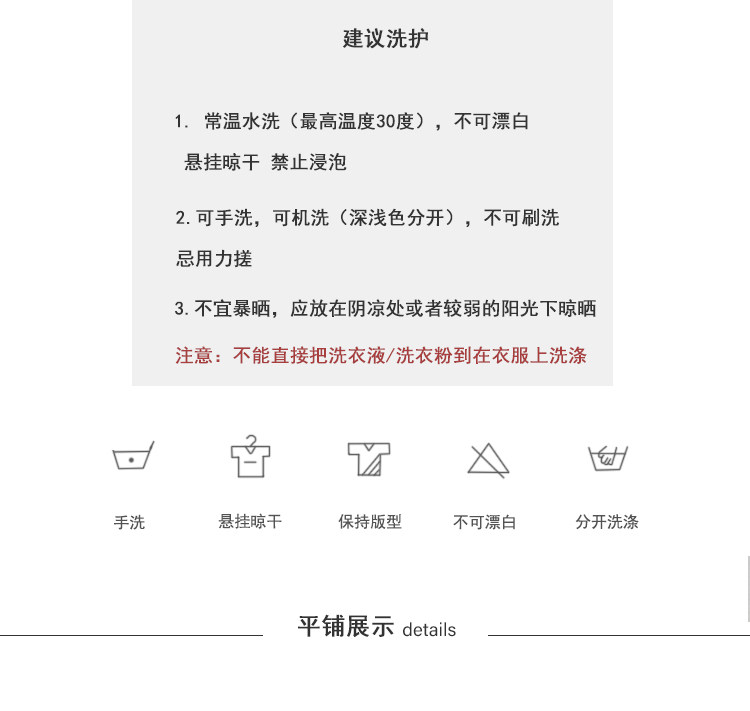 建议洗护

1. 常温水洗（最高温度30度），不可漂白
悬挂晾干 禁止浸泡

2. 可手洗，可机洗（深浅色分开），不可刷洗
忌用力搓

3. 不宜暴晒，应放在阴凉处或者较弱的阳光下晾晒

注意：不能直接把洗衣液/洗衣粉到在衣服上洗涤

手洗 悬挂晾干 保持版型 不可漂白 分开洗涤

平铺展示 details